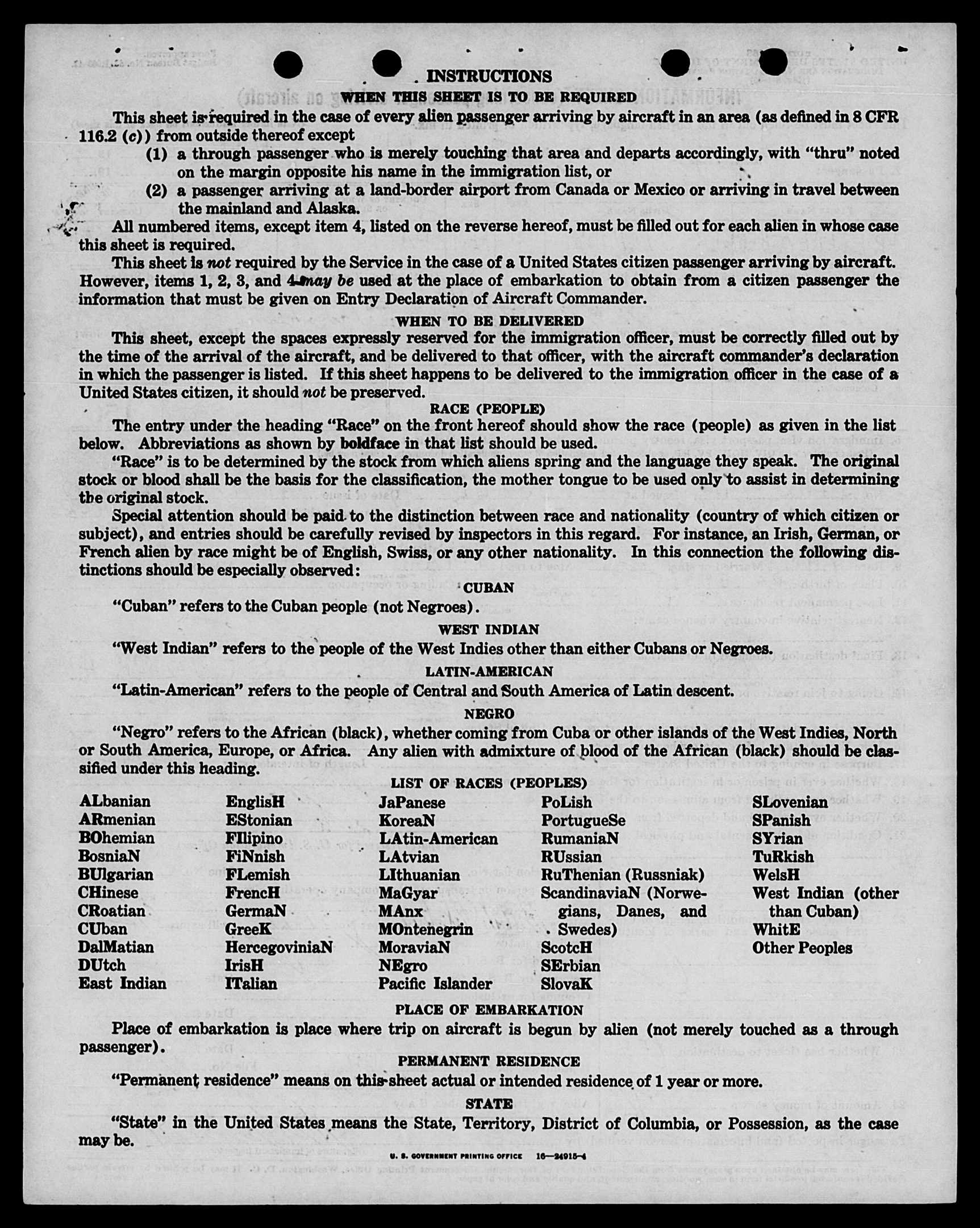 INSTRUCTIONS

WHEN THIS SHEET IS TO BE REQUIRED

This sheet is required in the case of every alien passenger arriving by aircraft in an area (as defined in 8 CFR 116.2 (c)) from outside thereof except

(1) a through passenger who is merely touching that area and departs accordingly, with "thru" noted on the margin opposite his name in the immigration list, or

(2) a passenger arriving at a land-border airport from Canada or Mexico or arriving in travel between the mainland and Alaska.

All numbered items, except item 4, listed on the reverse hereof, must be filled out for each alien in whose case this sheet is required.

This sheet is not required by the Service in the case of a United States citizen passenger arriving by aircraft. However, items 1, 2, 3, and 4 may be used at the place of embarkation to obtain from a citizen passenger the information that must be given on Entry Declaration of Aircraft Commander.

WHEN TO BE DELIVERED

This sheet, except the spaces expressly reserved for the immigration officer, must be correctly filled out by the time of the arrival of the aircraft, and be delivered to that officer, with the aircraft commander's declaration in which the passenger is listed. If this sheet happens to be delivered to the immigration officer in the case of a United States citizen, it should not be preserved.

RACE (PEOPLE)

The entry under the heading "Race" on the front hereof should show the race (people) as given in the list below. Abbreviations as shown by boldface in that list should be used.

"Race" is to be determined by the stock from which aliens spring and the language they speak. The original stock or blood shall be the basis for the classification, the mother tongue to be used only to assist in determining the original stock.

Special attention should be paid to the distinction between race and nationality (country of which citizen or subject), and entries should be carefully revised by inspectors in this regard. For instance, an Irish, German, or French alien by race might be of English, Swiss, or any other nationality. In this connection the following distinctions should be especially observed:

CUBAN

"Cuban" refers to the Cuban people (not Negroes).

WEST INDIAN

"West Indian" refers to the people of the West Indies other than either Cubans or Negroes.

LATIN-AMERICAN

"Latin-American" refers to the people of Central and South America of Latin descent.

NEGRO

"Negro" refers to the African (black), whether coming from Cuba or other islands of the West Indies, North or South America, Europe, or Africa. Any alien with admixture of blood of the African (black) should be classified under this heading.

LIST OF RACES (PEOPLES)

ALbanian
ARmenian
BOhemian
BosniaN
BUlgarian
CHinese
CRoatian
CUban
DalMatian
DUtch
East Indian

EnglisH
EStonian
FIlipino
FiNnish
FLemish
FrencH
GermaN
GreeK
HercegoviniaN
IrisH
ITalian

JaPanese
KoreaN
LAtin-American
LAtvian
LIthuanian
MaGyar
MAnx
MOntenegrin
MoraviaN
NEgro
Pacific Islander

PoLish
PortugueSe
RumaniaN
RUssian
RuThenian (Russniak)
ScandinaviaN (Norwegians, Danes, and Swedes)
ScotcH
SErbian
SlovaK

SLovenian
SPanish
SYrian
TuRkish
WelsH
West Indian (other than Cuban)
WhitE
Other Peoples

PLACE OF EMBARKATION

Place of embarkation is place where trip on aircraft is begun by alien (not merely touched as a through passenger).

PERMANENT RESIDENCE

"Permanent residence" means on this sheet actual or intended residence of 1 year or more.

STATE

"State" in the United States means the State, Territory, District of Columbia, or Possession, as the case may be.

U. S. GOVERNMENT PRINTING OFFICE 16—24915-4